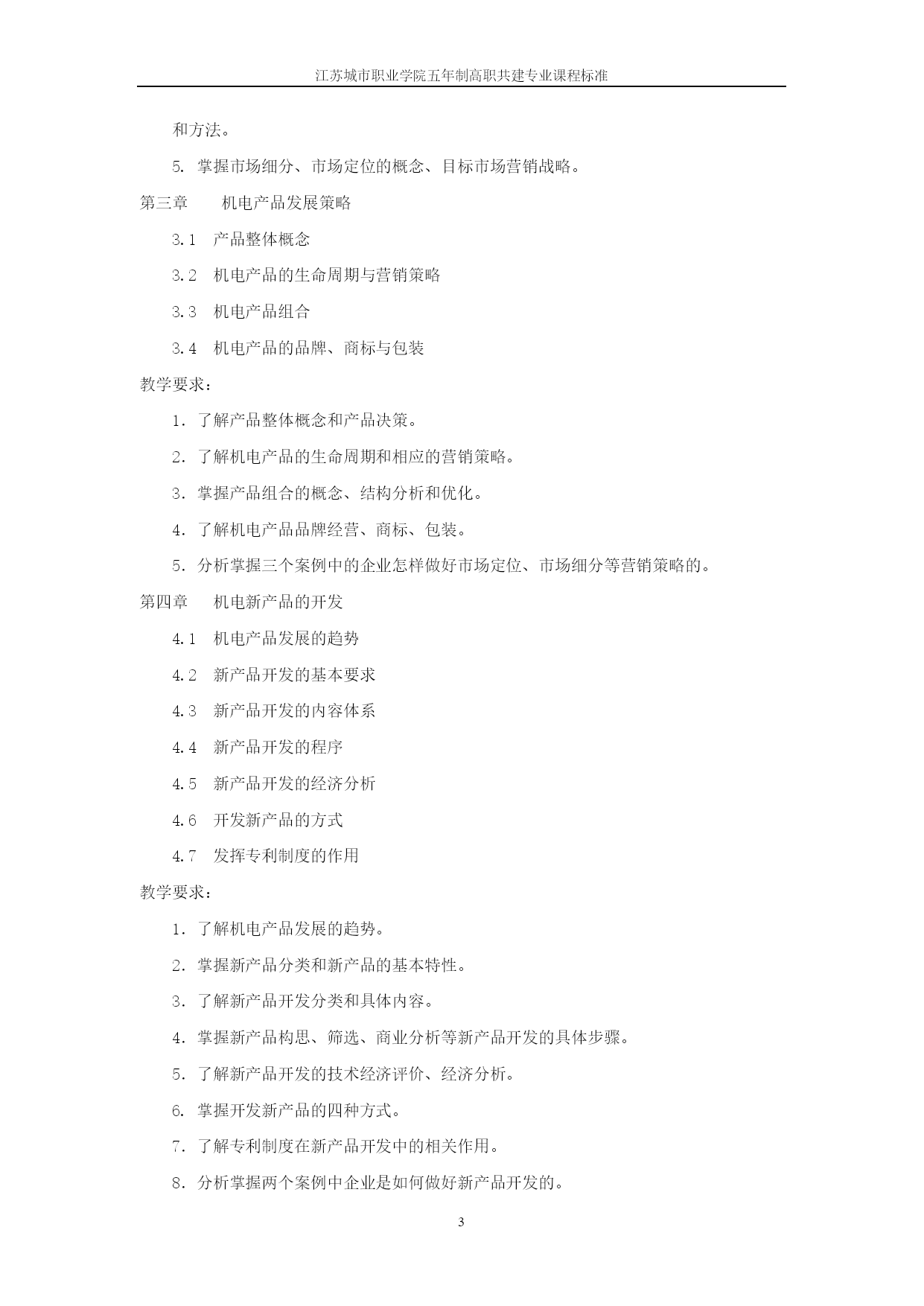 江苏城市职业学院五年制高职共建专业课程标准

和方法。

5. 掌握市场细分、市场定位的概念、目标市场营销战略。

第三章　　机电产品发展策略

3.1　产品整体概念

3.2　机电产品的生命周期与营销策略

3.3　机电产品组合

3.4　机电产品的品牌、商标与包装

教学要求：

1. 了解产品整体概念和产品决策。

2. 了解机电产品的生命周期和相应的营销策略。

3. 掌握产品组合的概念、结构分析和优化。

4. 了解机电产品品牌经营、商标、包装。

5. 分析掌握三个案例中的企业怎样做好市场定位、市场细分等营销策略的。

第四章　　机电新产品的开发

4.1　机电产品发展的趋势

4.2　新产品开发的基本要求

4.3　新产品开发的内容体系

4.4　新产品开发的程序

4.5　新产品开发的经济分析

4.6　开发新产品的方式

4.7　发挥专利制度的作用

教学要求：

1. 了解机电产品发展的趋势。

2. 掌握新产品分类和新产品的基本特性。

3. 了解新产品开发分类和具体内容。

4. 掌握新产品构思、筛选、商业分析等新产品开发的具体步骤。

5. 了解新产品开发的技术经济评价、经济分析。

6. 掌握开发新产品的四种方式。

7. 了解专利制度在新产品开发中的相关作用。

8. 分析掌握两个案例中企业是如何做好新产品开发的。

3